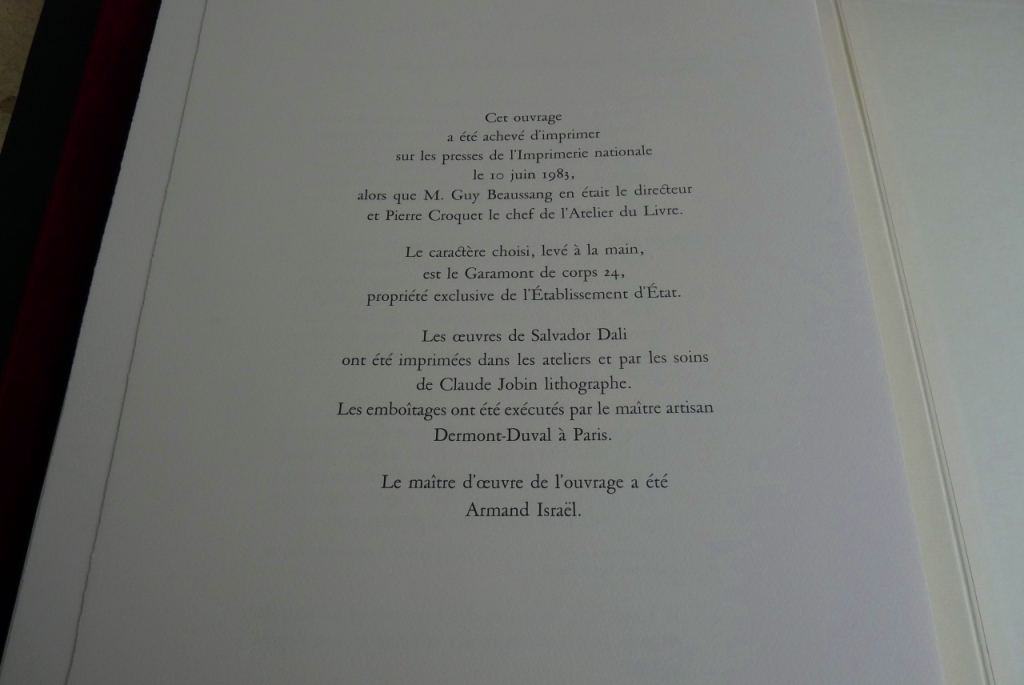 Cet ouvrage
a été achevé d'imprimer
sur les presses de l'Imprimerie nationale
le 10 juin 1983,
alors que M. Guy Beaussang en était le directeur
et Pierre Croquet le chef de l'Atelier du Livre.

Le caractère choisi, levé à la main,
est le Garamont de corps 24,
propriété exclusive de l'Établissement d'État.

Les œuvres de Salvador Dali
ont été imprimées dans les ateliers et par les soins
de Claude Jobin lithographe.
Les emboîtages ont été exécutés par le maître artisan
Dermont-Duval à Paris.

Le maître d'œuvre de l'ouvrage a été
Armand Israël.